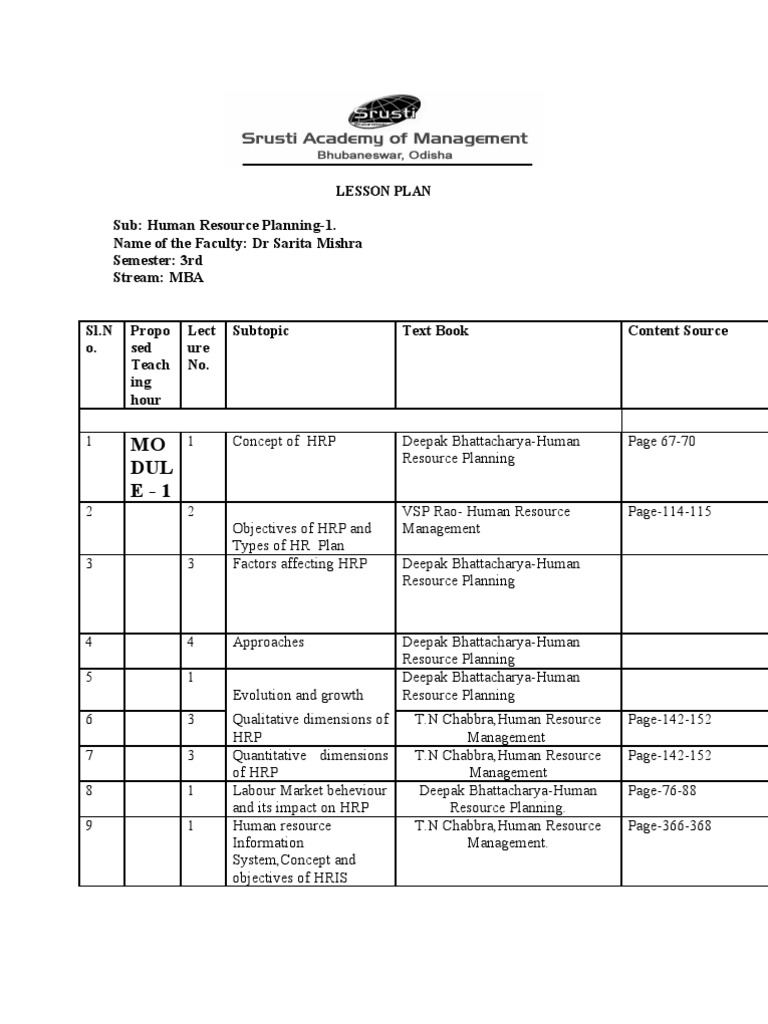 Srusti
Srusti Academy of Management
Bhubaneswar, Odisha

LESSON PLAN

Sub: Human Resource Planning-1.
Name of the Faculty: Dr Sarita Mishra
Semester: 3rd
Stream: MBA

| Sl.No. | Proposed Teaching hour | Lecture No. | Subtopic | Text Book | Content Source |
|---|---|---|---|---|---|
| | | | | | |
| 1 | MODULE - 1 | 1 | Concept of HRP | Deepak Bhattacharya-Human Resource Planning | Page 67-70 |
| 2 | | 2 | Objectives of HRP and Types of HR Plan | VSP Rao- Human Resource Management | Page-114-115 |
| 3 | | 3 | Factors affecting HRP | Deepak Bhattacharya-Human Resource Planning | |
| 4 | | 4 | Approaches | Deepak Bhattacharya-Human Resource Planning | |
| 5 | | 1 | Evolution and growth | Deepak Bhattacharya-Human Resource Planning | |
| 6 | | 3 | Qualitative dimensions of HRP | T.N Chabbra,Human Resource Management | Page-142-152 |
| 7 | | 3 | Quantitative dimensions of HRP | T.N Chabbra,Human Resource Management | Page-142-152 |
| 8 | | 1 | Labour Market beheviour and its impact on HRP | Deepak Bhattacharya-Human Resource Planning. | Page-76-88 |
| 9 | | 1 | Human resource Information System,Concept and objectives of HRIS | T.N Chabbra,Human Resource Management. | Page-366-368 |